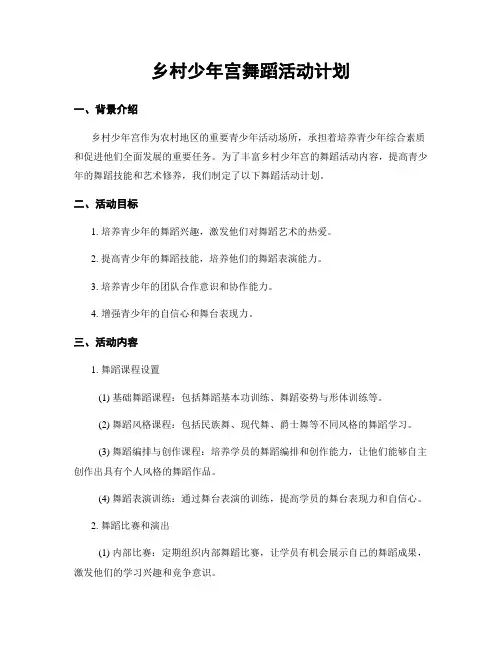 乡村少年宫舞蹈活动计划

一、背景介绍

乡村少年宫作为农村地区的重要青少年活动场所，承担着培养青少年综合素质和促进他们全面发展的重要任务。为了丰富乡村少年宫的舞蹈活动内容，提高青少年的舞蹈技能和艺术修养，我们制定了以下舞蹈活动计划。

二、活动目标

1. 培养青少年的舞蹈兴趣，激发他们对舞蹈艺术的热爱。

2. 提高青少年的舞蹈技能，培养他们的舞蹈表演能力。

3. 培养青少年的团队合作意识和协作能力。

4. 增强青少年的自信心和舞台表现力。

三、活动内容

1. 舞蹈课程设置

(1) 基础舞蹈课程：包括舞蹈基本功训练、舞蹈姿势与形体训练等。

(2) 舞蹈风格课程：包括民族舞、现代舞、爵士舞等不同风格的舞蹈学习。

(3) 舞蹈编排与创作课程：培养学员的舞蹈编排和创作能力，让他们能够自主创作出具有个人风格的舞蹈作品。

(4) 舞蹈表演训练：通过舞台表演的训练，提高学员的舞台表现力和自信心。

2. 舞蹈比赛和演出

(1) 内部比赛：定期组织内部舞蹈比赛，让学员有机会展示自己的舞蹈成果，激发他们的学习兴趣和竞争意识。